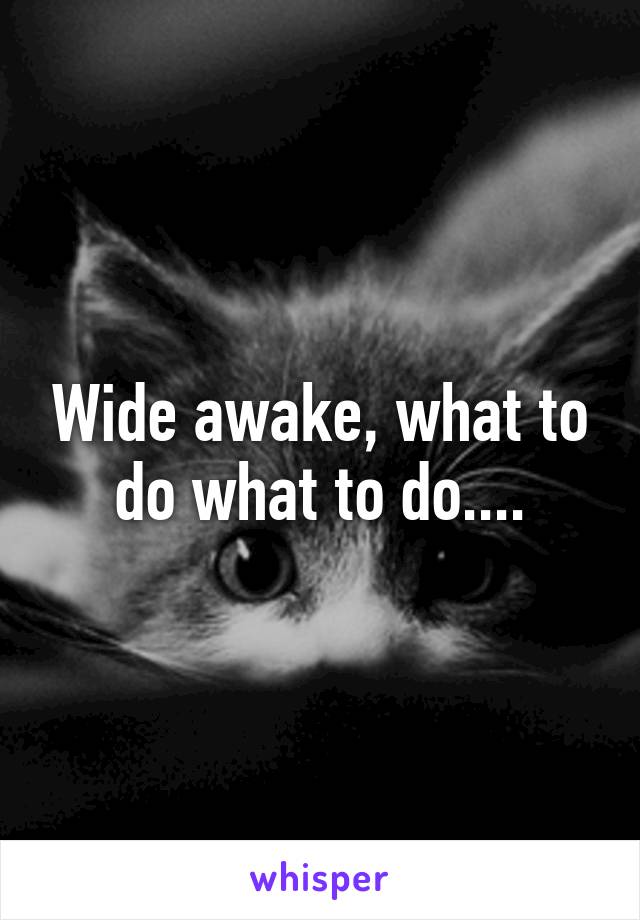 Wide awake, what to do what to do....

whisper